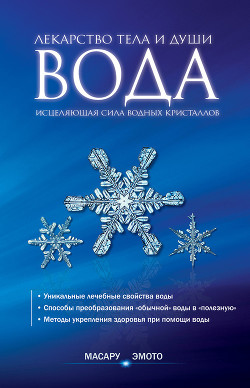 ЛЕКАРСТВО ТЕЛА И ДУШИ
ВОДА
ИСЦЕЛЯЮЩАЯ СИЛА ВОДНЫХ КРИСТАЛЛОВ

• Уникальные лечебные свойства воды
• Способы преобразования «обычной» воды в «полезную»
• Методы укрепления здоровья при помощи воды

МАСАРУ ЭМОТО